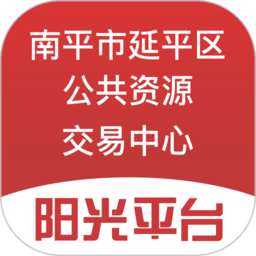 南平市延平区
公共资源
交易中心

阳光平台